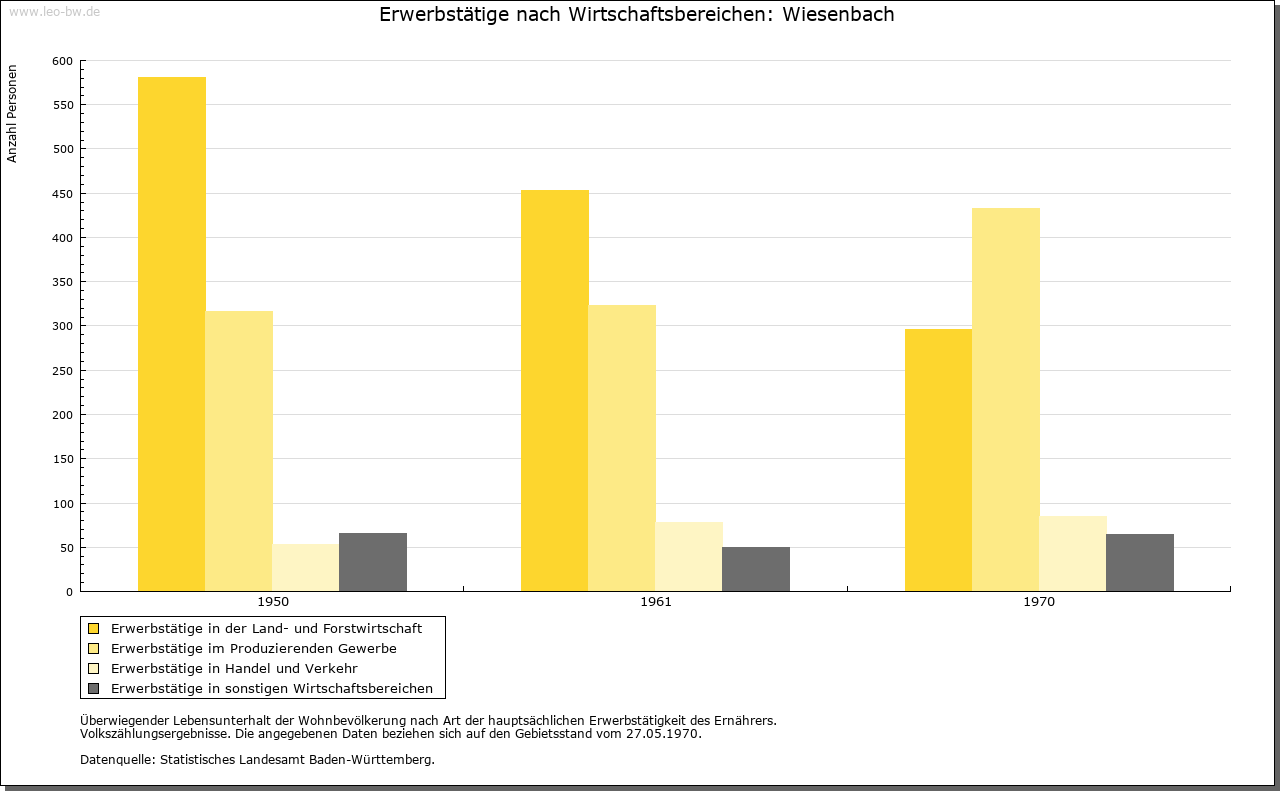 www.leo-bw.de

Erwerbstätige nach Wirtschaftsbereichen: Wiesenbach

Anzahl Personen

600
550
500
450
400
350
300
250
200
150
100
50
0

1950
1961
1970

Erwerbstätige in der Land- und Forstwirtschaft
Erwerbstätige im Produzierenden Gewerbe
Erwerbstätige in Handel und Verkehr
Erwerbstätige in sonstigen Wirtschaftsbereichen

Überwiegender Lebensunterhalt der Wohnbevölkerung nach Art der hauptsächlichen Erwerbstätigkeit des Ernährers.
Volkszählungsergebnisse. Die angegebenen Daten beziehen sich auf den Gebietsstand vom 27.05.1970.

Datenquelle: Statistisches Landesamt Baden-Württemberg.